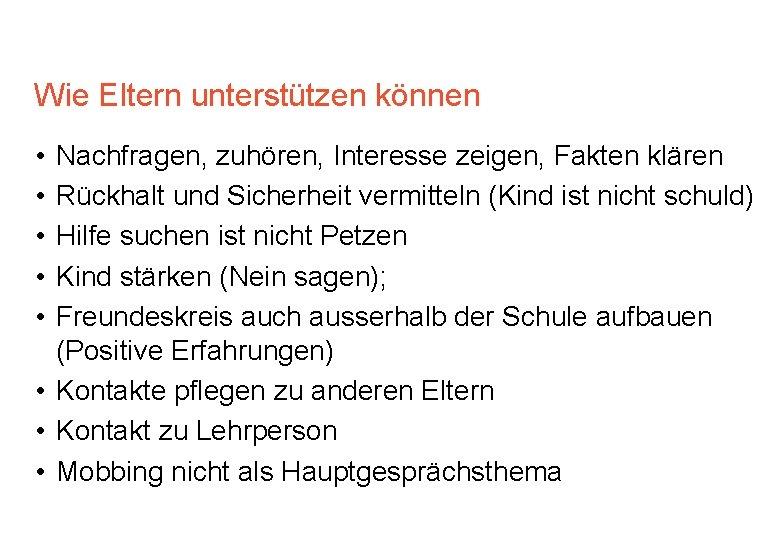 Wie Eltern unterstützen können

• Nachfragen, zuhören, Interesse zeigen, Fakten klären
• Rückhalt und Sicherheit vermitteln (Kind ist nicht schuld)
• Hilfe suchen ist nicht Petzen
• Kind stärken (Nein sagen);
• Freundeskreis auch ausserhalb der Schule aufbauen (Positive Erfahrungen)
• Kontakte pflegen zu anderen Eltern
• Kontakt zu Lehrperson
• Mobbing nicht als Hauptgesprächsthema